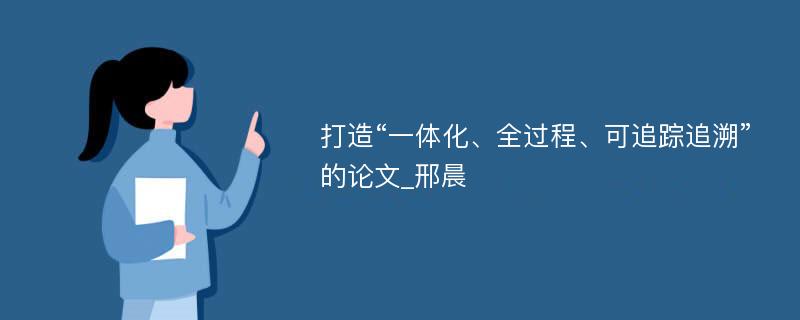 打造“一体化、全过程、可追踪追溯”的论文_邢晨